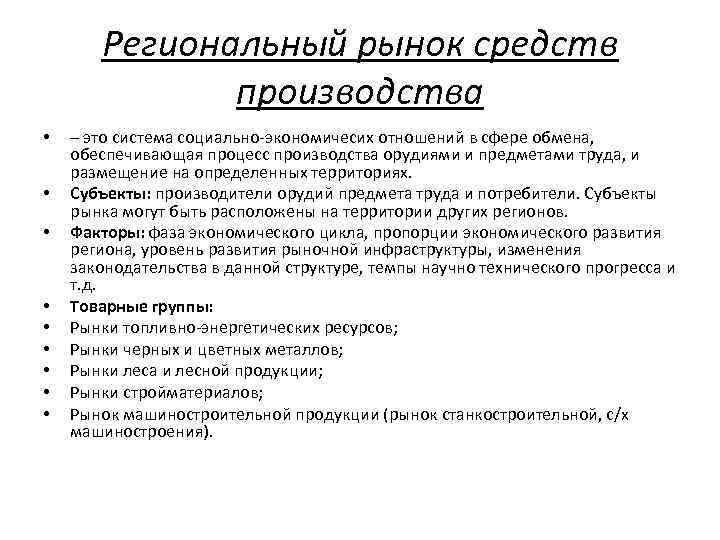 Региональный рынок средств производства

• – это система социально-экономичесих отношений в сфере обмена, обеспечивающая процесс производства орудиями и предметами труда, и размещение на определенных территориях.
• Субъекты: производители орудий предмета труда и потребители. Субъекты рынка могут быть расположены на территории других регионов.
• Факторы: фаза экономического цикла, пропорции экономического развития региона, уровень развития рыночной инфраструктуры, изменения законодательства в данной структуре, темпы научно технического прогресса и т.д.
• Товарные группы:
• Рынки топливно-энергетических ресурсов;
• Рынки черных и цветных металлов;
• Рынки леса и лесной продукции;
• Рынки стройматериалов;
• Рынок машиностроительной продукции (рынок станкостроительной, с/х машиностроения).